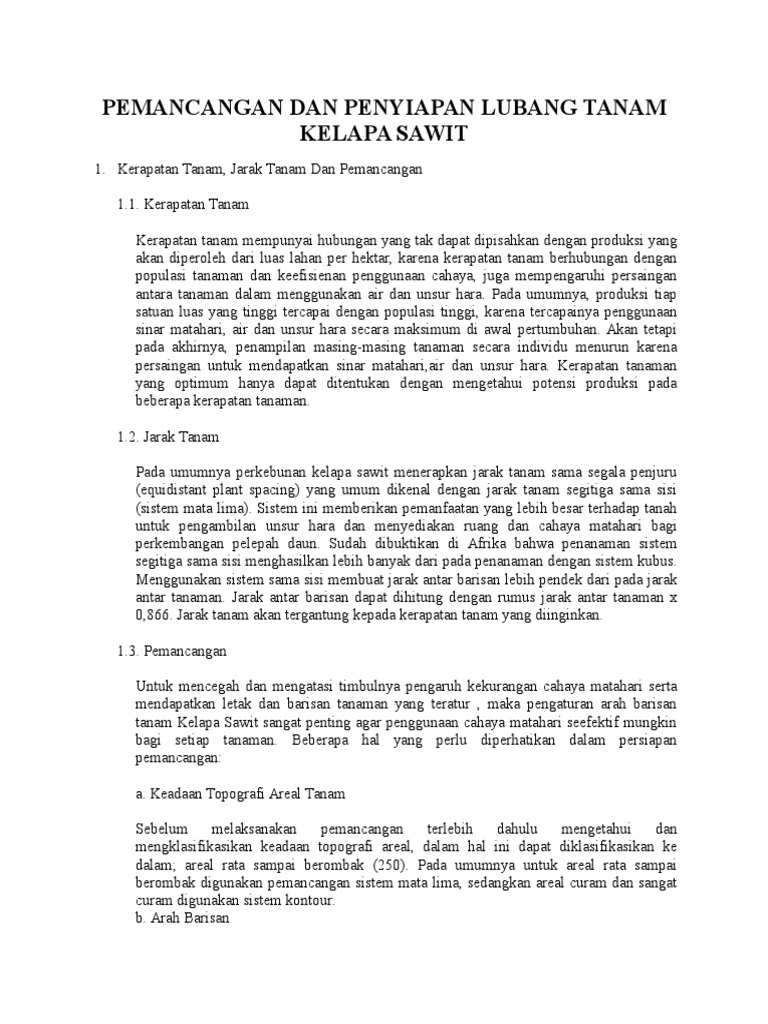 PEMANCANGAN DAN PENYIAPAN LUBANG TANAM KELAPA SAWIT

1. Kerapatan Tanam, Jarak Tanam Dan Pemancangan

1.1. Kerapatan Tanam

Kerapatan tanam mempunyai hubungan yang tak dapat dipisahkan dengan produksi yang akan diperoleh dari luas lahan per hektar, karena kerapatan tanam berhubungan dengan populasi tanaman dan keefisienan penggunaan cahaya, juga mempengaruhi persaingan antara tanaman dalam menggunakan air dan unsur hara. Pada umumnya, produksi tiap satuan luas yang tinggi tercapai dengan populasi tinggi, karena tercapainya penggunaan sinar matahari, air dan unsur hara secara maksimum di awal pertumbuhan. Akan tetapi pada akhirnya, penampilan masing-masing tanaman secara individu menurun karena persaingan untuk mendapatkan sinar matahari,air dan unsur hara. Kerapatan tanaman yang optimum hanya dapat ditentukan dengan mengetahui potensi produksi pada beberapa kerapatan tanaman.

1.2. Jarak Tanam

Pada umumnya perkebunan kelapa sawit menerapkan jarak tanam sama segala penjuru (equidistant plant spacing) yang umum dikenal dengan jarak tanam segitiga sama sisi (sistem mata lima). Sistem ini memberikan pemanfaatan yang lebih besar terhadap tanah untuk pengambilan unsur hara dan menyediakan ruang dan cahaya matahari bagi perkembangan pelepah daun. Sudah dibuktikan di Afrika bahwa penanaman sistem segitiga sama sisi menghasilkan lebih banyak dari pada penanaman dengan sistem kubus. Menggunakan sistem sama sisi membuat jarak antar barisan lebih pendek dari pada jarak antar tanaman. Jarak antar barisan dapat dihitung dengan rumus jarak antar tanaman x 0,866. Jarak tanam akan tergantung kepada kerapatan tanam yang diinginkan.

1.3. Pemancangan

Untuk mencegah dan mengatasi timbulnya pengaruh kekurangan cahaya matahari serta mendapatkan letak dan barisan tanaman yang teratur , maka pengaturan arah barisan tanam Kelapa Sawit sangat penting agar penggunaan cahaya matahari seefektif mungkin bagi setiap tanaman. Beberapa hal yang perlu diperhatikan dalam persiapan pemancangan:

a. Keadaan Topografi Areal Tanam

Sebelum melaksanakan pemancangan terlebih dahulu mengetahui dan mengklasifikasikan keadaan topografi areal, dalam hal ini dapat diklasifikasikan ke dalam; areal rata sampai berombak (250). Pada umumnya untuk areal rata sampai berombak digunakan pemancangan sistem mata lima, sedangkan areal curam dan sangat curam digunakan sistem kontour.
b. Arah Barisan